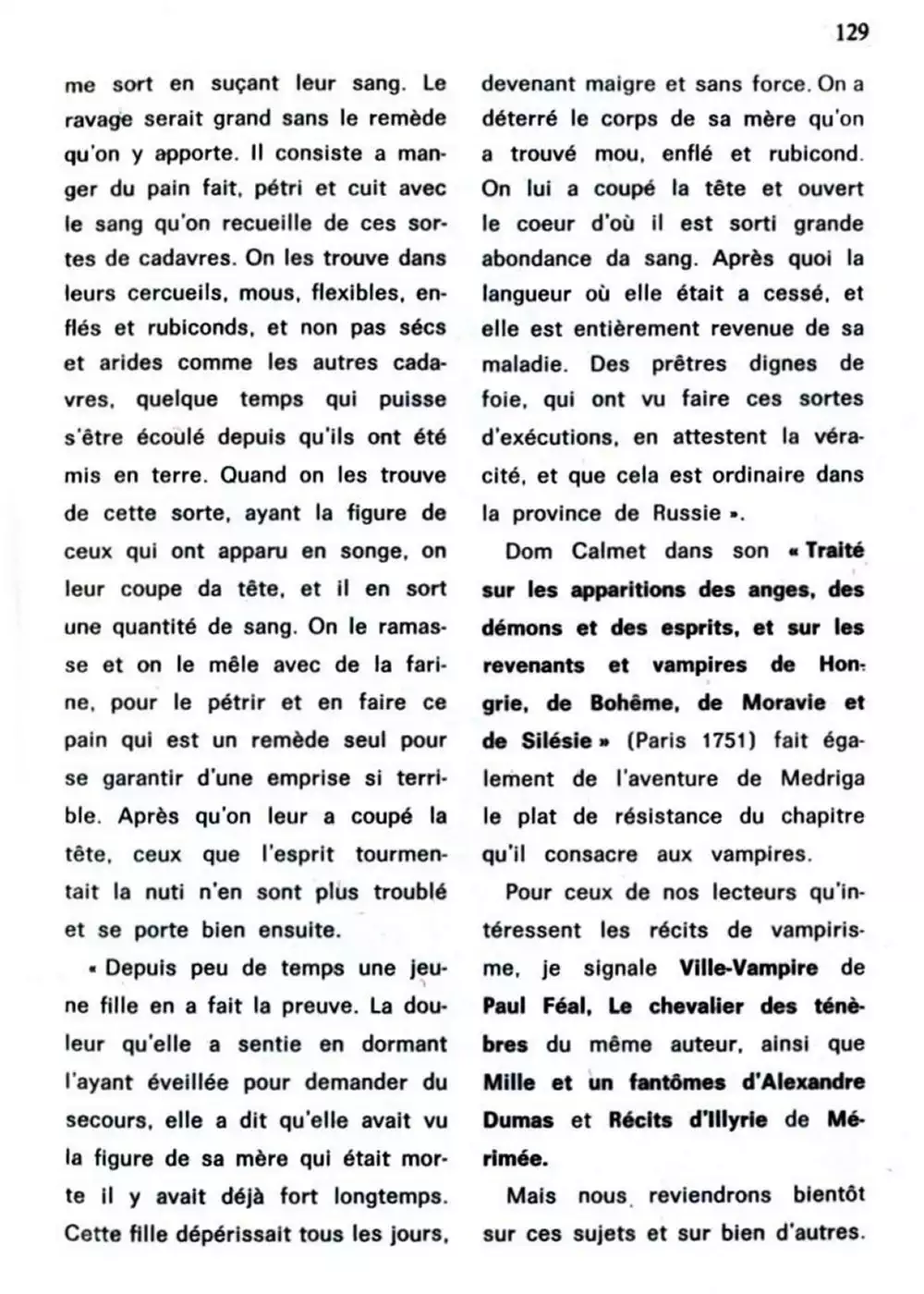 129

me sort en suçant leur sang. Le ravage serait grand sans le remède qu'on y apporte. Il consiste a manger du pain fait, pétri et cuit avec le sang qu'on recueille de ces sortes de cadavres. On les trouve dans leurs cercueils, mous, flexibles, enflés et rubiconds, et non pas sécs et arides comme les autres cadavres, quelque temps qui puisse s'être écoulé depuis qu'ils ont été mis en terre. Quand on les trouve de cette sorte, ayant la figure de ceux qui ont apparu en songe, on leur coupe da tête, et il en sort une quantité de sang. On le ramasse et on le mêle avec de la farine, pour le pétrir et en faire ce pain qui est un remède seul pour se garantir d'une emprise si terrible. Après qu'on leur a coupé la tête, ceux que l'esprit tourmentait la nuti n'en sont plus troublé et se porte bien ensuite.

« Depuis peu de temps une jeune fille en a fait la preuve. La douleur qu'elle a sentie en dormant l'ayant éveillée pour demander du secours, elle a dit qu'elle avait vu la figure de sa mère qui était morte il y avait déjà fort longtemps. Cette fille dépérissait tous les jours, devenant maigre et sans force. On a déterré le corps de sa mère qu'on a trouvé mou, enflé et rubicond. On lui a coupé la tête et ouvert le coeur d'où il est sorti grande abondance da sang. Après quoi la langueur où elle était a cessé, et elle est entièrement revenue de sa maladie. Des prêtres dignes de foie, qui ont vu faire ces sortes d'exécutions, en attestent la véracité, et que cela est ordinaire dans la province de Russie ».

Dom Calmet dans son « Traité sur les apparitions des anges, des démons et des esprits, et sur les revenants et vampires de Hongrie, de Bohême, de Moravie et de Silésie » (Paris 1751) fait également de l'aventure de Medriga le plat de résistance du chapitre qu'il consacre aux vampires.

Pour ceux de nos lecteurs qu'intéressent les récits de vampirisme, je signale Ville-Vampire de Paul Féal, Le chevalier des ténèbres du même auteur, ainsi que Mille et un fantômes d'Alexandre Dumas et Récits d'Illyrie de Mérimée.

Mais nous reviendrons bientôt sur ces sujets et sur bien d'autres.